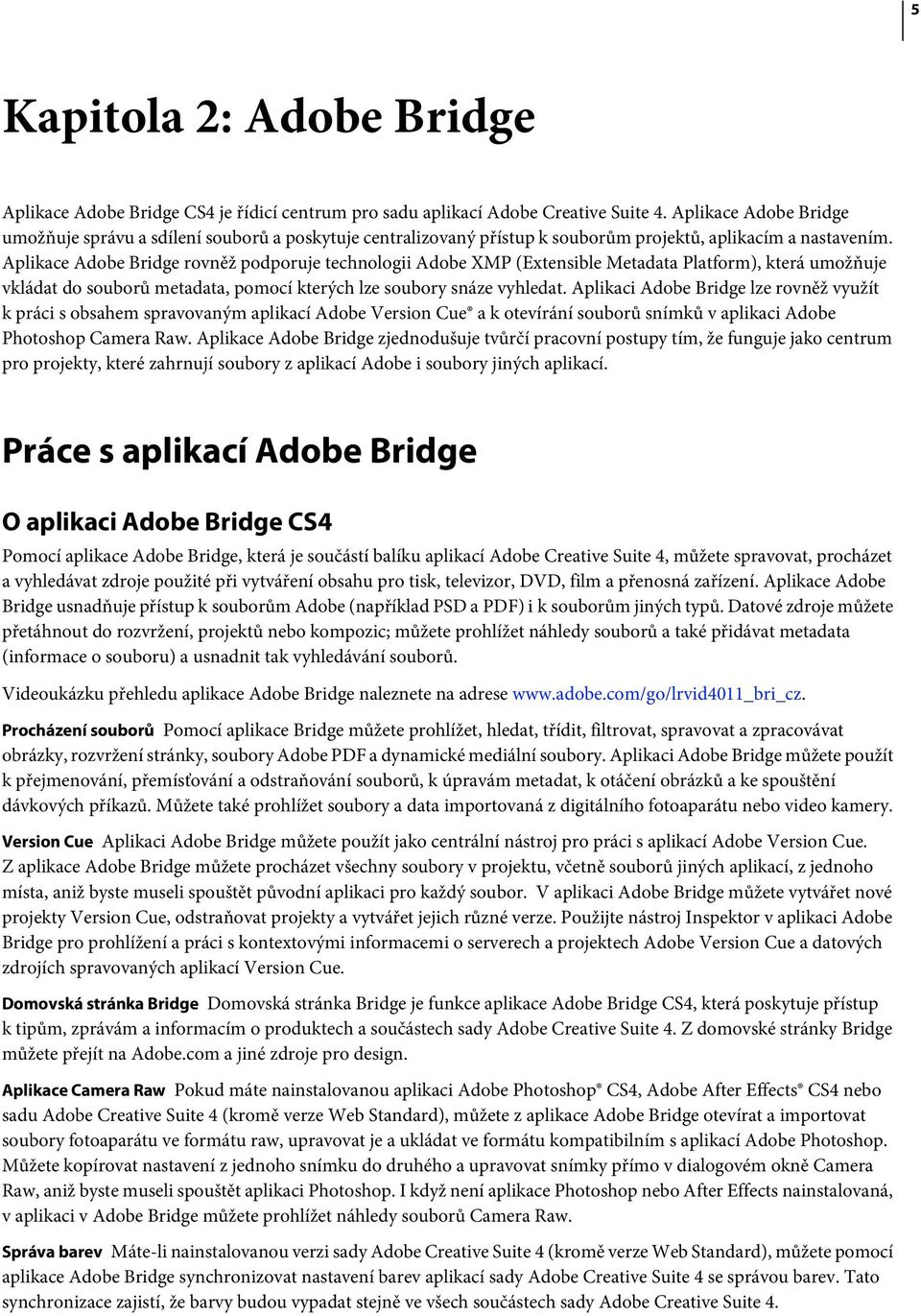 5

Kapitola 2: Adobe Bridge

Aplikace Adobe Bridge CS4 je řídicí centrum pro sadu aplikací Adobe Creative Suite 4. Aplikace Adobe Bridge umožňuje správu a sdílení souborů a poskytuje centralizovaný přístup k souborům projektů, aplikacím a nastavením. Aplikace Adobe Bridge rovněž podporuje technologii Adobe XMP (Extensible Metadata Platform), která umožňuje vkládat do souborů metadata, pomocí kterých lze soubory snáze vyhledat. Aplikaci Adobe Bridge lze rovněž využít k práci s obsahem spravovaným aplikací Adobe Version Cue® a k otevírání souborů snímků v aplikaci Adobe Photoshop Camera Raw. Aplikace Adobe Bridge zjednodušuje tvůrčí pracovní postupy tím, že funguje jako centrum pro projekty, které zahrnují soubory z aplikací Adobe i soubory jiných aplikací.

Práce s aplikací Adobe Bridge

O aplikaci Adobe Bridge CS4

Pomocí aplikace Adobe Bridge, která je součástí balíku aplikací Adobe Creative Suite 4, můžete spravovat, procházet a vyhledávat zdroje použité při vytváření obsahu pro tisk, televizor, DVD, film a přenosná zařízení. Aplikace Adobe Bridge usnadňuje přístup k souborům Adobe (například PSD a PDF) i k souborům jiných typů. Datové zdroje můžete přetáhnout do rozvržení, projektů nebo kompozic; můžete prohlížet náhledy souborů a také přidávat metadata (informace o souboru) a usnadnit tak vyhledávání souborů.

Videoukázku přehledu aplikace Adobe Bridge naleznete na adrese www.adobe.com/go/lrvid4011_bri_cz.

Procházení souborů Pomocí aplikace Bridge můžete prohlížet, hledat, třídit, filtrovat, spravovat a zpracovávat obrázky, rozvržení stránky, soubory Adobe PDF a dynamické mediální soubory. Aplikaci Adobe Bridge můžete použít k přejmenování, přemísťování a odstraňování souborů, k úpravám metadat, k otáčení obrázků a ke spouštění dávkových příkazů. Můžete také prohlížet soubory a data importovaná z digitálního fotoaparátu nebo video kamery.

Version Cue Aplikaci Adobe Bridge můžete použít jako centrální nástroj pro práci s aplikací Adobe Version Cue. Z aplikace Adobe Bridge můžete procházet všechny soubory v projektu, včetně souborů jiných aplikací, z jednoho místa, aniž byste museli spouštět původní aplikaci pro každý soubor. V aplikaci Adobe Bridge můžete vytvářet nové projekty Version Cue, odstraňovat projekty a vytvářet jejich různé verze. Použijte nástroj Inspektor v aplikaci Adobe Bridge pro prohlížení a práci s kontextovými informacemi o serverech a projektech Adobe Version Cue a datových zdrojích spravovaných aplikací Version Cue.

Domovská stránka Bridge Domovská stránka Bridge je funkce aplikace Adobe Bridge CS4, která poskytuje přístup k tipům, zprávám a informacím o produktech a součástech sady Adobe Creative Suite 4. Z domovské stránky Bridge můžete přejít na Adobe.com a jiné zdroje pro design.

Aplikace Camera Raw Pokud máte nainstalovanou aplikaci Adobe Photoshop® CS4, Adobe After Effects® CS4 nebo sadu Adobe Creative Suite 4 (kromě verze Web Standard), můžete z aplikace Adobe Bridge otevírat a importovat soubory fotoaparátu ve formátu raw, upravovat je a ukládat ve formátu kompatibilním s aplikací Adobe Photoshop. Můžete kopírovat nastavení z jednoho snímku do druhého a upravovat snímky přímo v dialogovém okně Camera Raw, aniž byste museli spouštět aplikaci Photoshop. I když není aplikace Photoshop nebo After Effects nainstalovaná, v aplikaci v Adobe Bridge můžete prohlížet náhledy souborů Camera Raw.

Správa barev Máte-li nainstalovanou verzi sady Adobe Creative Suite 4 (kromě verze Web Standard), můžete pomocí aplikace Adobe Bridge synchronizovat nastavení barev aplikací sady Adobe Creative Suite 4 se správou barev. Tato synchronizace zajistí, že barvy budou vypadat stejně ve všech součástech sady Adobe Creative Suite 4.